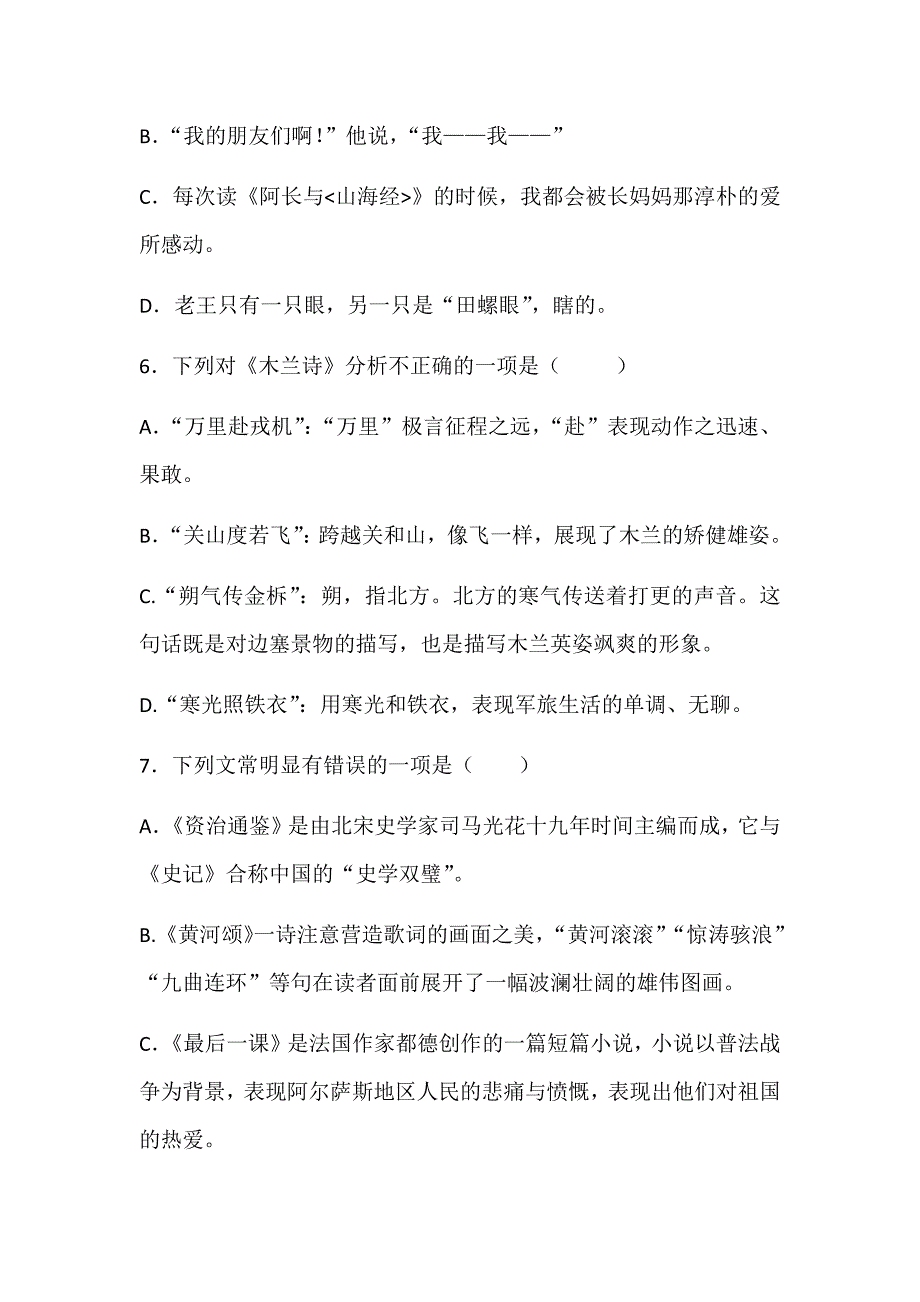 B．“我的朋友们啊！”他说，“我——我——”

C．每次读《阿长与<山海经>》的时候，我都会被长妈妈那淳朴的爱所感动。

D．老王只有一只眼，另一只是“田螺眼”，瞎的。

6．下列对《木兰诗》分析不正确的一项是（　　）

A．“万里赴戎机”：“万里”极言征程之远，“赴”表现动作之迅速、果敢。

B．“关山度若飞”：跨越关和山，像飞一样，展现了木兰的矫健雄姿。

C.“朔气传金柝”：朔，指北方。北方的寒气传送着打更的声音。这句话既是对边塞景物的描写，也是描写木兰英姿飒爽的形象。

D.“寒光照铁衣”：用寒光和铁衣，表现军旅生活的单调、无聊。

7．下列文常明显有错误的一项是（　　）

A．《资治通鉴》是由北宋史学家司马光花十九年时间主编而成，它与《史记》合称中国的“史学双璧”。

B.《黄河颂》一诗注意营造歌词的画面之美，“黄河滚滚”“惊涛骇浪”“九曲连环”等句在读者面前展开了一幅波澜壮阔的雄伟图画。

C.《最后一课》是法国作家都德创作的一篇短篇小说，小说以普法战争为背景，表现阿尔萨斯地区人民的悲痛与愤慨，表现出他们对祖国的热爱。